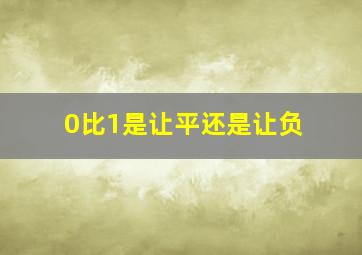 0比1是让平还是让负